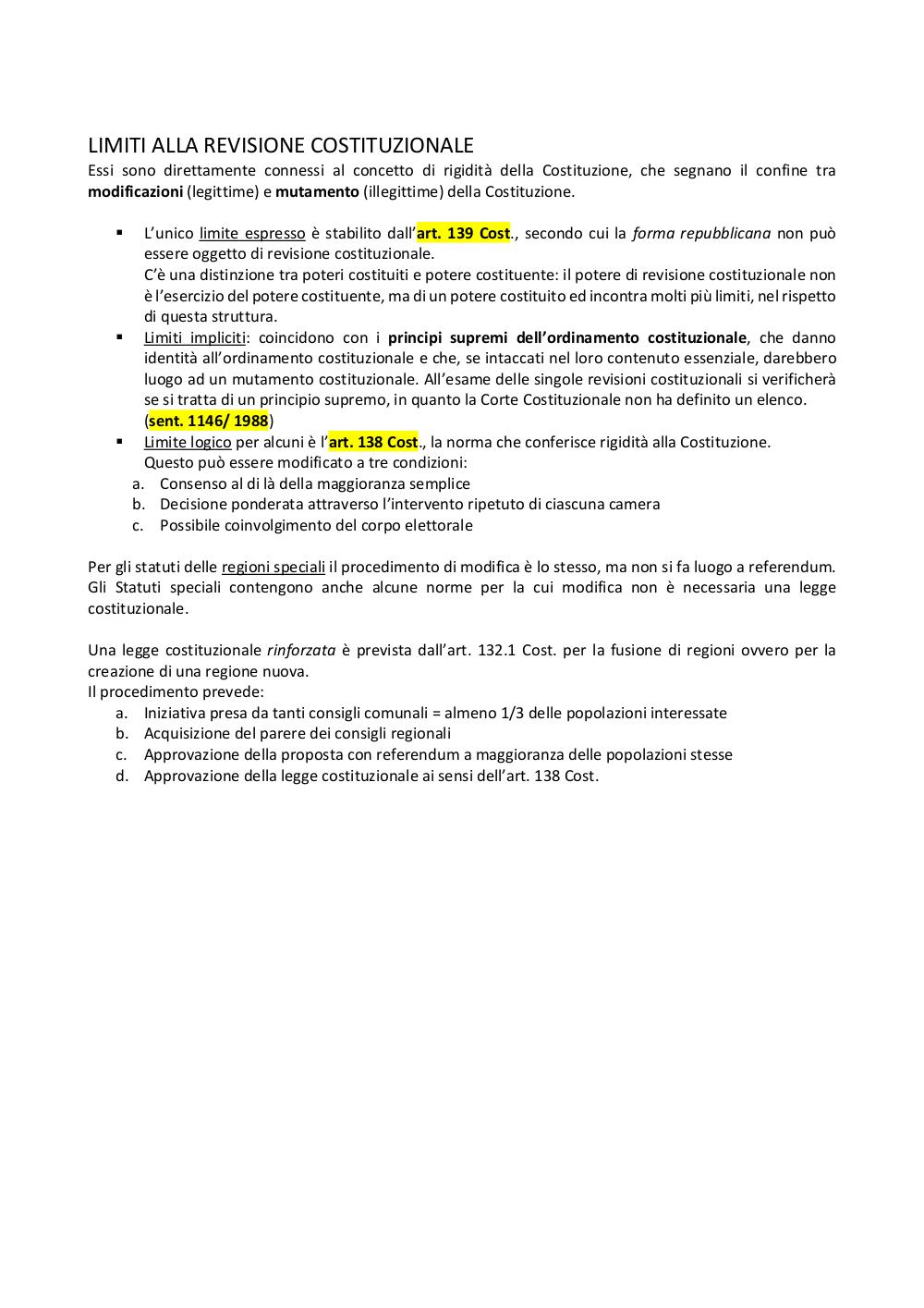 LIMITI ALLA REVISIONE COSTITUZIONALE
Essi sono direttamente connessi al concetto di rigidità della Costituzione, che segnano il confine tra modificazioni (legittime) e mutamento (illegittime) della Costituzione.

▪ L'unico limite espresso è stabilito dall'art. 139 Cost., secondo cui la forma repubblicana non può essere oggetto di revisione costituzionale.
C'è una distinzione tra poteri costituiti e potere costituente: il potere di revisione costituzionale non è l'esercizio del potere costituente, ma di un potere costituito ed incontra molti più limiti, nel rispetto di questa struttura.
▪ Limiti impliciti: coincidono con i principi supremi dell'ordinamento costituzionale, che danno identità all'ordinamento costituzionale e che, se intaccati nel loro contenuto essenziale, darebbero luogo ad un mutamento costituzionale. All'esame delle singole revisioni costituzionali si verificherà se si tratta di un principio supremo, in quanto la Corte Costituzionale non ha definito un elenco. (sent. 1146/ 1988)
▪ Limite logico per alcuni è l'art. 138 Cost., la norma che conferisce rigidità alla Costituzione.
Questo può essere modificato a tre condizioni:
a. Consenso al di là della maggioranza semplice
b. Decisione ponderata attraverso l'intervento ripetuto di ciascuna camera
c. Possibile coinvolgimento del corpo elettorale

Per gli statuti delle regioni speciali il procedimento di modifica è lo stesso, ma non si fa luogo a referendum. Gli Statuti speciali contengono anche alcune norme per la cui modifica non è necessaria una legge costituzionale.

Una legge costituzionale rinforzata è prevista dall'art. 132.1 Cost. per la fusione di regioni ovvero per la creazione di una regione nuova.
Il procedimento prevede:
a. Iniziativa presa da tanti consigli comunali = almeno 1/3 delle popolazioni interessate
b. Acquisizione del parere dei consigli regionali
c. Approvazione della proposta con referendum a maggioranza delle popolazioni stesse
d. Approvazione della legge costituzionale ai sensi dell'art. 138 Cost.